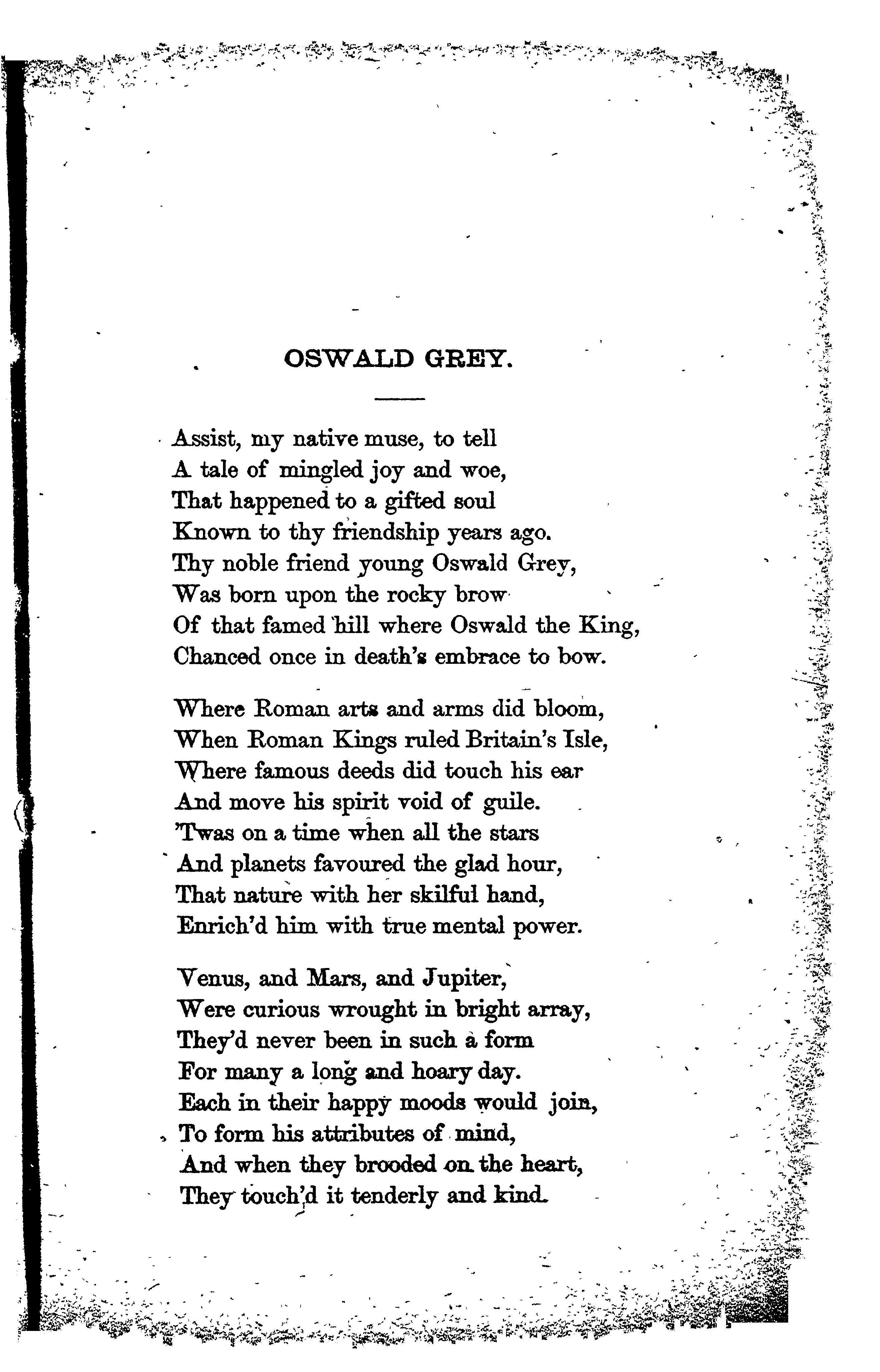 OSWALD GREY.

Assist, my native muse, to tell
A tale of mingled joy and woe,
That happened to a gifted soul
Known to thy friendship years ago.
Thy noble friend young Oswald Grey,
Was born upon the rocky brow
Of that famed hill where Oswald the King,
Chanced once in death's embrace to bow.

Where Roman arts and arms did bloom,
When Roman Kings ruled Britain's Isle,
Where famous deeds did touch his ear
And move his spirit void of guile.
'Twas on a time when all the stars
And planets favoured the glad hour,
That nature with her skilful hand,
Enrich'd him with true mental power.

Venus, and Mars, and Jupiter,
Were curious wrought in bright array,
They'd never been in such a form
For many a long and hoary day.
Each in their happy moods would join,
To form his attributes of mind,
And when they brooded on the heart,
They touch'd it tenderly and kind.